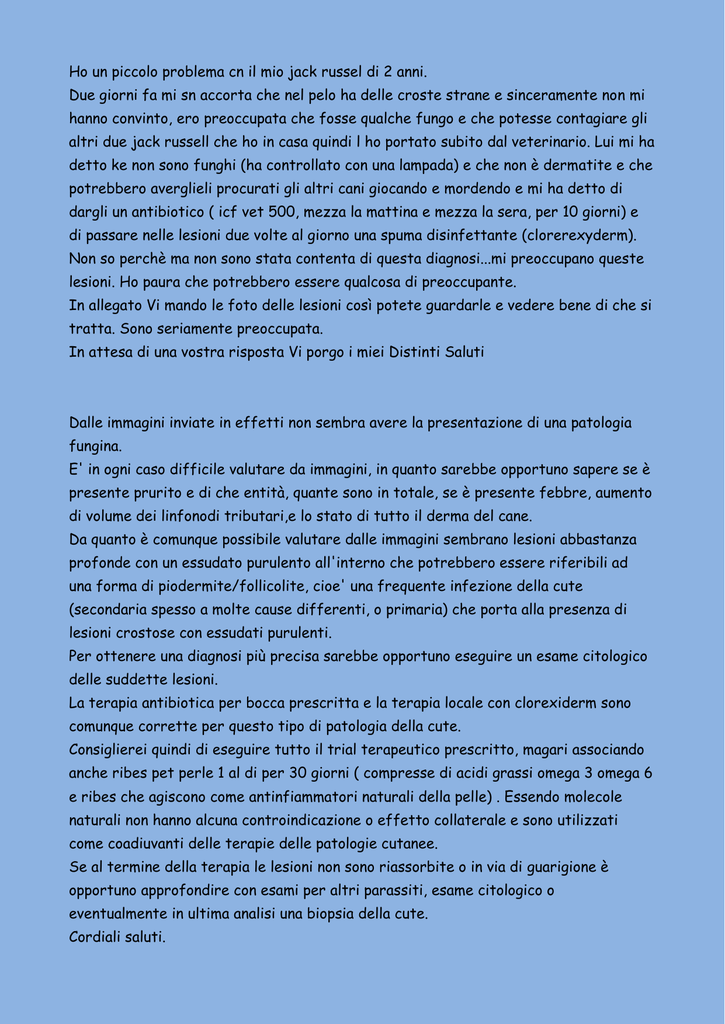 Ho un piccolo problema cn il mio jack russel di 2 anni.
Due giorni fa mi sn accorta che nel pelo ha delle croste strane e sinceramente non mi hanno convinto, ero preoccupata che fosse qualche fungo e che potesse contagiare gli altri due jack russell che ho in casa quindi l ho portato subito dal veterinario. Lui mi ha detto ke non sono funghi (ha controllato con una lampada) e che non è dermatite e che potrebbero averglieli procurati gli altri cani giocando e mordendo e mi ha detto di dargli un antibiotico ( icf vet 500, mezza la mattina e mezza la sera, per 10 giorni) e di passare nelle lesioni due volte al giorno una spuma disinfettante (clorerexyderm).
Non so perchè ma non sono stata contenta di questa diagnosi...mi preoccupano queste lesioni. Ho paura che potrebbero essere qualcosa di preoccupante.
In allegato Vi mando le foto delle lesioni così potete guardarle e vedere bene di che si tratta. Sono seriamente preoccupata.
In attesa di una vostra risposta Vi porgo i miei Distinti Saluti

Dalle immagini inviate in effetti non sembra avere la presentazione di una patologia fungina.
E' in ogni caso difficile valutare da immagini, in quanto sarebbe opportuno sapere se è presente prurito e di che entità, quante sono in totale, se è presente febbre, aumento di volume dei linfonodi tributari,e lo stato di tutto il derma del cane.
Da quanto è comunque possibile valutare dalle immagini sembrano lesioni abbastanza profonde con un essudato purulento all'interno che potrebbero essere riferibili ad una forma di piodermite/follicolite, cioe' una frequente infezione della cute (secondaria spesso a molte cause differenti, o primaria) che porta alla presenza di lesioni crostose con essudati purulenti.
Per ottenere una diagnosi più precisa sarebbe opportuno eseguire un esame citologico delle suddette lesioni.
La terapia antibiotica per bocca prescritta e la terapia locale con clorexiderm sono comunque corrette per questo tipo di patologia della cute.
Consiglierei quindi di eseguire tutto il trial terapeutico prescritto, magari associando anche ribes pet perle 1 al di per 30 giorni ( compresse di acidi grassi omega 3 omega 6 e ribes che agiscono come antinfiammatori naturali della pelle) . Essendo molecole naturali non hanno alcuna controindicazione o effetto collaterale e sono utilizzati come coadiuvanti delle terapie delle patologie cutanee.
Se al termine della terapia le lesioni non sono riassorbite o in via di guarigione è opportuno approfondire con esami per altri parassiti, esame citologico o eventualmente in ultima analisi una biopsia della cute.
Cordiali saluti.